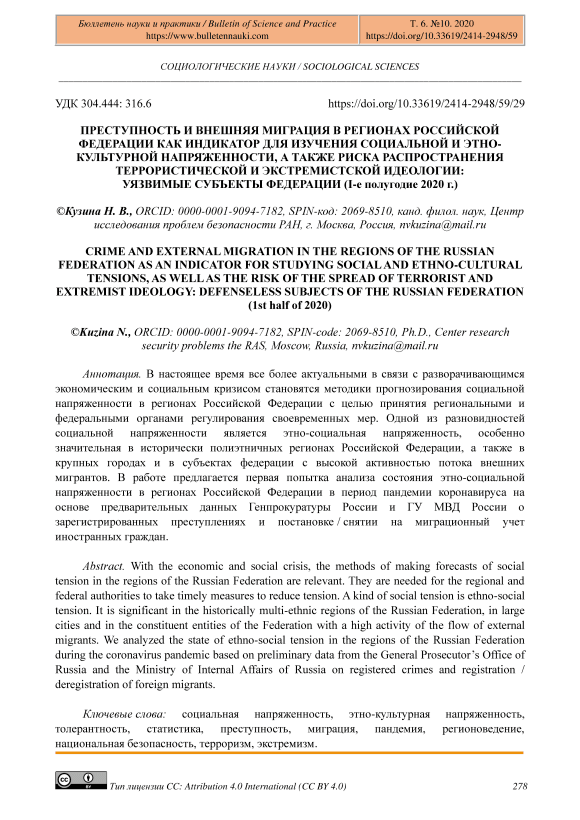 Бюллетень науки и практики / Bulletin of Science and Practice
https://www.bulletennauki.com

Т. 6. №10. 2020
https://doi.org/10.33619/2414-2948/59

СОЦИОЛОГИЧЕСКИЕ НАУКИ / SOCIOLOGICAL SCIENCES

УДК 304.444: 316.6

https://doi.org/10.33619/2414-2948/59/29

ПРЕСТУПНОСТЬ И ВНЕШНЯЯ МИГРАЦИЯ В РЕГИОНАХ РОССИЙСКОЙ ФЕДЕРАЦИИ КАК ИНДИКАТОР ДЛЯ ИЗУЧЕНИЯ СОЦИАЛЬНОЙ И ЭТНО-КУЛЬТУРНОЙ НАПРЯЖЕННОСТИ, А ТАКЖЕ РИСКА РАСПРОСТРАНЕНИЯ ТЕРРОРИСТИЧЕСКОЙ И ЭКСТРЕМИСТСКОЙ ИДЕОЛОГИИ: УЯЗВИМЫЕ СУБЪЕКТЫ ФЕДЕРАЦИИ (I-е полугодие 2020 г.)

©Кузина Н. В., ORCID: 0000-0001-9094-7182, SPIN-код: 2069-8510, канд. филол. наук, Центр исследования проблем безопасности РАН, г. Москва, Россия, nvkuzina@mail.ru

CRIME AND EXTERNAL MIGRATION IN THE REGIONS OF THE RUSSIAN FEDERATION AS AN INDICATOR FOR STUDYING SOCIAL AND ETHNO-CULTURAL TENSIONS, AS WELL AS THE RISK OF THE SPREAD OF TERRORIST AND EXTREMIST IDEOLOGY: DEFENSELESS SUBJECTS OF THE RUSSIAN FEDERATION (1st half of 2020)

©Kuzina N., ORCID: 0000-0001-9094-7182, SPIN-code: 2069-8510, Ph.D., Center research security problems the RAS, Moscow, Russia, nvkuzina@mail.ru

Аннотация. В настоящее время все более актуальными в связи с разворачивающимся экономическим и социальным кризисом становятся методики прогнозирования социальной напряженности в регионах Российской Федерации с целью принятия региональными и федеральными органами регулирования своевременных мер. Одной из разновидностей социальной напряженности является этно-социальная напряженность, особенно значительная в исторически полиэтничных регионах Российской Федерации, а также в крупных городах и в субъектах федерации с высокой активностью потока внешних мигрантов. В работе предлагается первая попытка анализа состояния этно-социальной напряженности в регионах Российской Федерации в период пандемии коронавируса на основе предварительных данных Генпрокуратуры России и ГУ МВД России о зарегистрированных преступлениях и постановке / снятии на миграционный учет иностранных граждан.

Abstract. With the economic and social crisis, the methods of making forecasts of social tension in the regions of the Russian Federation are relevant. They are needed for the regional and federal authorities to take timely measures to reduce tension. A kind of social tension is ethno-social tension. It is significant in the historically multi-ethnic regions of the Russian Federation, in large cities and in the constituent entities of the Federation with a high activity of the flow of external migrants. We analyzed the state of ethno-social tension in the regions of the Russian Federation during the coronavirus pandemic based on preliminary data from the General Prosecutor's Office of Russia and the Ministry of Internal Affairs of Russia on registered crimes and registration / deregistration of foreign migrants.

Ключевые слова: социальная напряженность, этно-культурная напряженность, толерантность, статистика, преступность, миграция, пандемия, регионоведение, национальная безопасность, терроризм, экстремизм.

Тип лицензии CC: Attribution 4.0 International (CC BY 4.0)

278